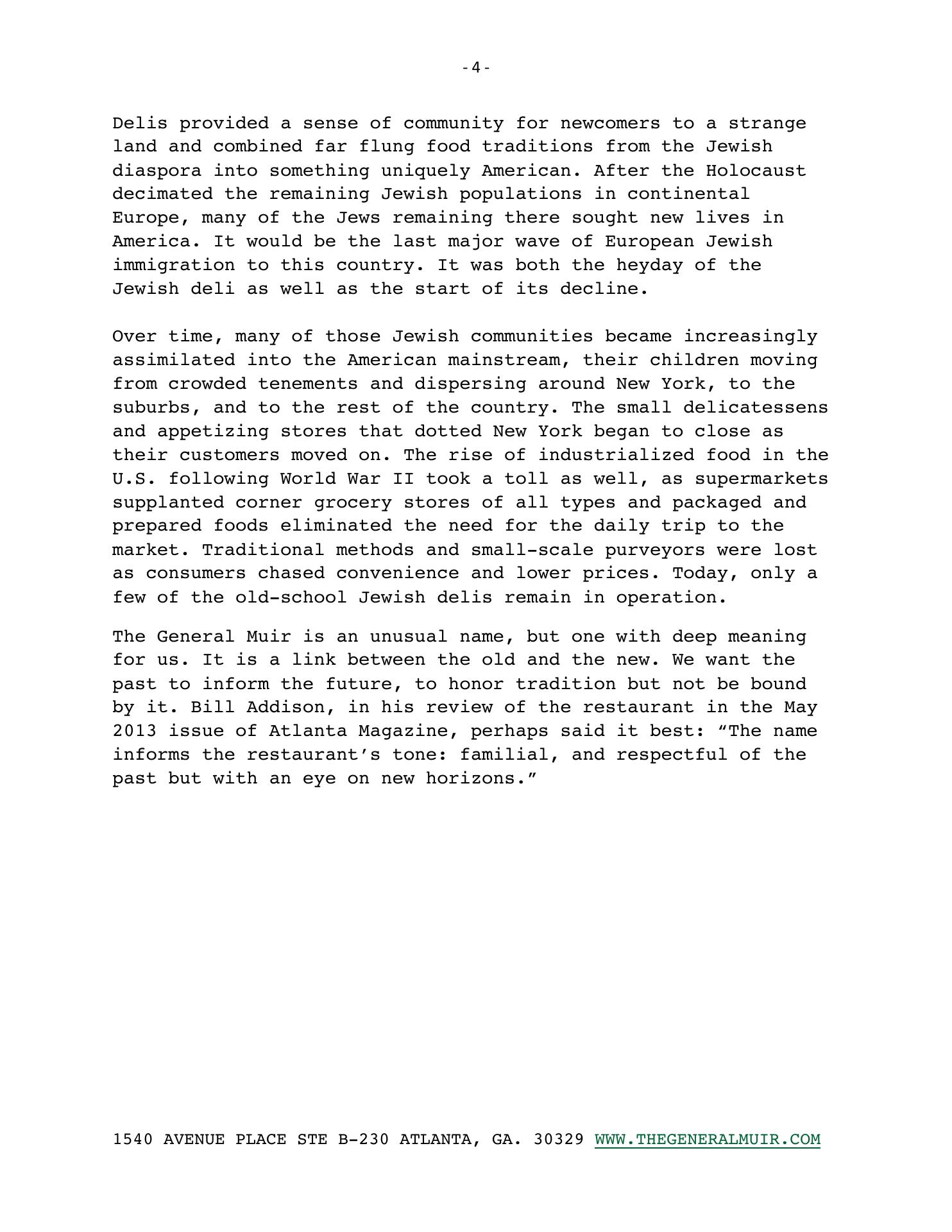 -4-

Delis provided a sense of community for newcomers to a strange land and combined far flung food traditions from the Jewish diaspora into something uniquely American. After the Holocaust decimated the remaining Jewish populations in continental Europe, many of the Jews remaining there sought new lives in America. It would be the last major wave of European Jewish immigration to this country. It was both the heyday of the Jewish deli as well as the start of its decline.

Over time, many of those Jewish communities became increasingly assimilated into the American mainstream, their children moving from crowded tenements and dispersing around New York, to the suburbs, and to the rest of the country. The small delicatessens and appetizing stores that dotted New York began to close as their customers moved on. The rise of industrialized food in the U.S. following World War II took a toll as well, as supermarkets supplanted corner grocery stores of all types and packaged and prepared foods eliminated the need for the daily trip to the market. Traditional methods and small-scale purveyors were lost as consumers chased convenience and lower prices. Today, only a few of the old-school Jewish delis remain in operation.

The General Muir is an unusual name, but one with deep meaning for us. It is a link between the old and the new. We want the past to inform the future, to honor tradition but not be bound by it. Bill Addison, in his review of the restaurant in the May 2013 issue of Atlanta Magazine, perhaps said it best: “The name informs the restaurant’s tone: familial, and respectful of the past but with an eye on new horizons.”

1540 AVENUE PLACE STE B-230 ATLANTA, GA. 30329 WWW.THEGENERALMUIR.COM